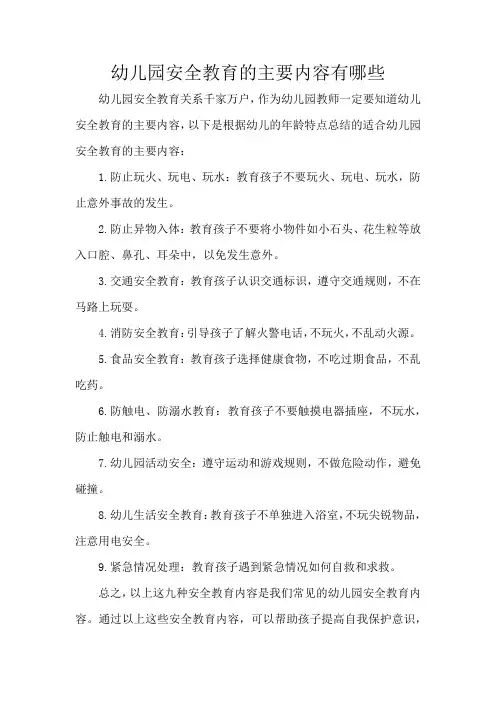 幼儿园安全教育的主要内容有哪些

幼儿园安全教育关系千家万户，作为幼儿园教师一定要知道幼儿安全教育的主要内容，以下是根据幼儿的年龄特点总结的适合幼儿园安全教育的主要内容：

1.防止玩火、玩电、玩水：教育孩子不要玩火、玩电、玩水，防止意外事故的发生。

2.防止异物入体：教育孩子不要将小物件如小石头、花生粒等放入口腔、鼻孔、耳朵中，以免发生意外。

3.交通安全教育：教育孩子认识交通标识，遵守交通规则，不在马路上玩耍。

4.消防安全教育：引导孩子了解火警电话，不玩火，不乱动火源。

5.食品安全教育：教育孩子选择健康食物，不吃过期食品，不乱吃药。

6.防触电、防溺水教育：教育孩子不要触摸电器插座，不玩水，防止触电和溺水。

7.幼儿园活动安全：遵守运动和游戏规则，不做危险动作，避免碰撞。

8.幼儿生活安全教育：教育孩子不单独进入浴室，不玩尖锐物品，注意用电安全。

9.紧急情况处理：教育孩子遇到紧急情况如何自救和求救。

总之，以上这九种安全教育内容是我们常见的幼儿园安全教育内容。通过以上这些安全教育内容，可以帮助孩子提高自我保护意识，